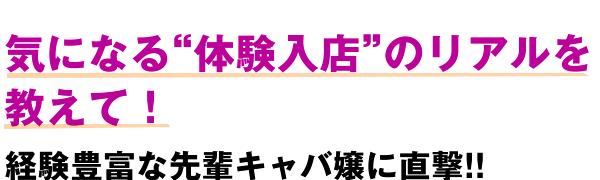 気になる“体験入店”のリアルを教えて！

経験豊富な先輩キャバ嬢に直撃!!